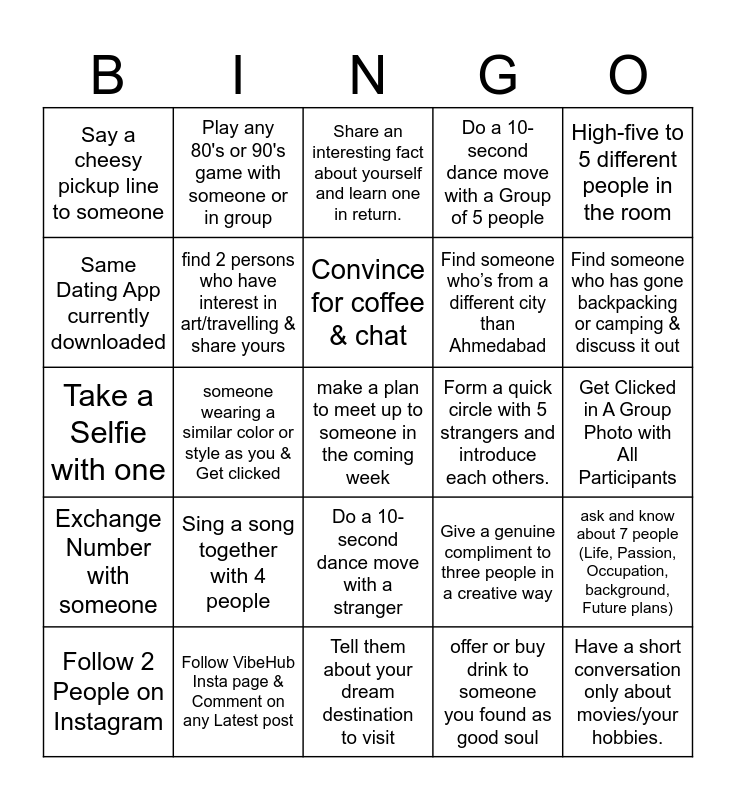 | B | I | N | G | O |
|---|---|---|---|---|
| Say a cheesy pickup line to someone | Play any 80's or 90's game with someone or in group | Share an interesting fact about yourself and learn one in return. | Do a 10-second dance move with a Group of 5 people | High-five to 5 different people in the room |
| Same Dating App currently downloaded | find 2 persons who have interest in art/travelling & share yours | Convince for coffee & chat | Find someone who's from a different city than Ahmedabad | Find someone who has gone backpacking or camping & discuss it out |
| Take a Selfie with one | someone wearing a similar color or style as you & Get clicked | make a plan to meet up to someone in the coming week | Form a quick circle with 5 strangers and introduce each others. | Get Clicked in A Group Photo with All Participants |
| Exchange Number with someone | Sing a song together with 4 people | Do a 10-second dance move with a stranger | Give a genuine compliment to three people in a creative way | ask and know about 7 people (Life, Passion, Occupation, background, Future plans) |
| Follow 2 People on Instagram | Follow VibeHub Insta page & Comment on any Latest post | Tell them about your dream destination to visit | offer or buy drink to someone you found as good soul | Have a short conversation only about movies/your hobbies. |